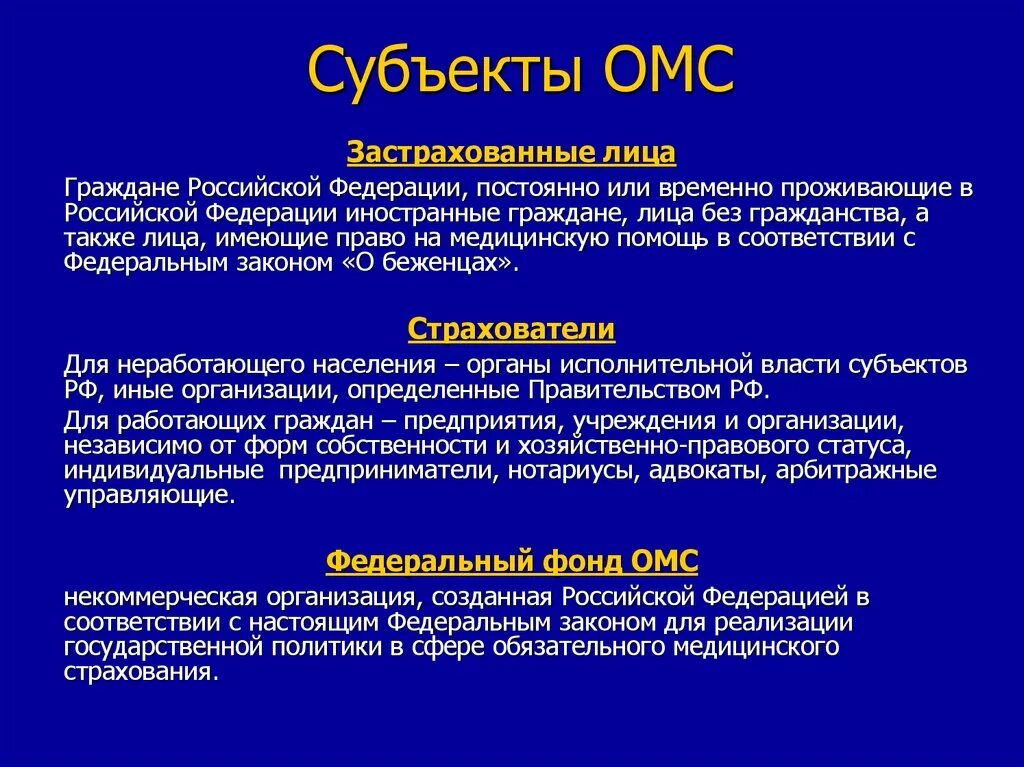 Субъекты ОМС

Застрахованные лица

Граждане Российской Федерации, постоянно или временно проживающие в Российской Федерации иностранные граждане, лица без гражданства, а также лица, имеющие право на медицинскую помощь в соответствии с Федеральным законом «О беженцах».

Страхователи

Для неработающего населения – органы исполнительной власти субъектов РФ, иные организации, определенные Правительством РФ.

Для работающих граждан – предприятия, учреждения и организации, независимо от форм собственности и хозяйственно-правового статуса, индивидуальные предприниматели, нотариусы, адвокаты, арбитражные управляющие.

Федеральный фонд ОМС

некоммерческая организация, созданная Российской Федерацией в соответствии с настоящим Федеральным законом для реализации государственной политики в сфере обязательного медицинского страхования.